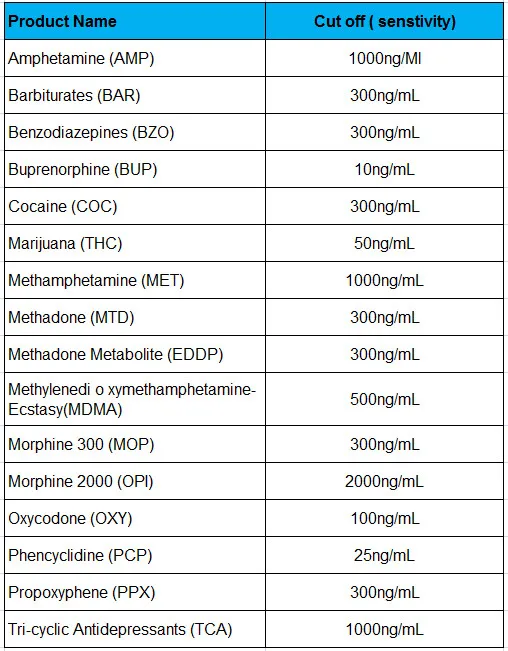 | Product Name | Cut off ( senstivity) |
|---|---|
| Amphetamine (AMP) | 1000ng/Ml |
| Barbiturates (BAR) | 300ng/mL |
| Benzodiazepines (BZO) | 300ng/mL |
| Buprenorphine (BUP) | 10ng/mL |
| Cocaine (COC) | 300ng/mL |
| Marijuana (THC) | 50ng/mL |
| Methamphetamine (MET) | 1000ng/mL |
| Methadone (MTD) | 300ng/mL |
| Methadone Metabolite (EDDP) | 300ng/mL |
| Methylenedi o xymethamphetamine-Ecstasy(MDMA) | 500ng/mL |
| Morphine 300 (MOP) | 300ng/mL |
| Morphine 2000 (OPI) | 2000ng/mL |
| Oxycodone (OXY) | 100ng/mL |
| Phencyclidine (PCP) | 25ng/mL |
| Propoxyphene (PPX) | 300ng/mL |
| Tri-cyclic Antidepressants (TCA) | 1000ng/mL |